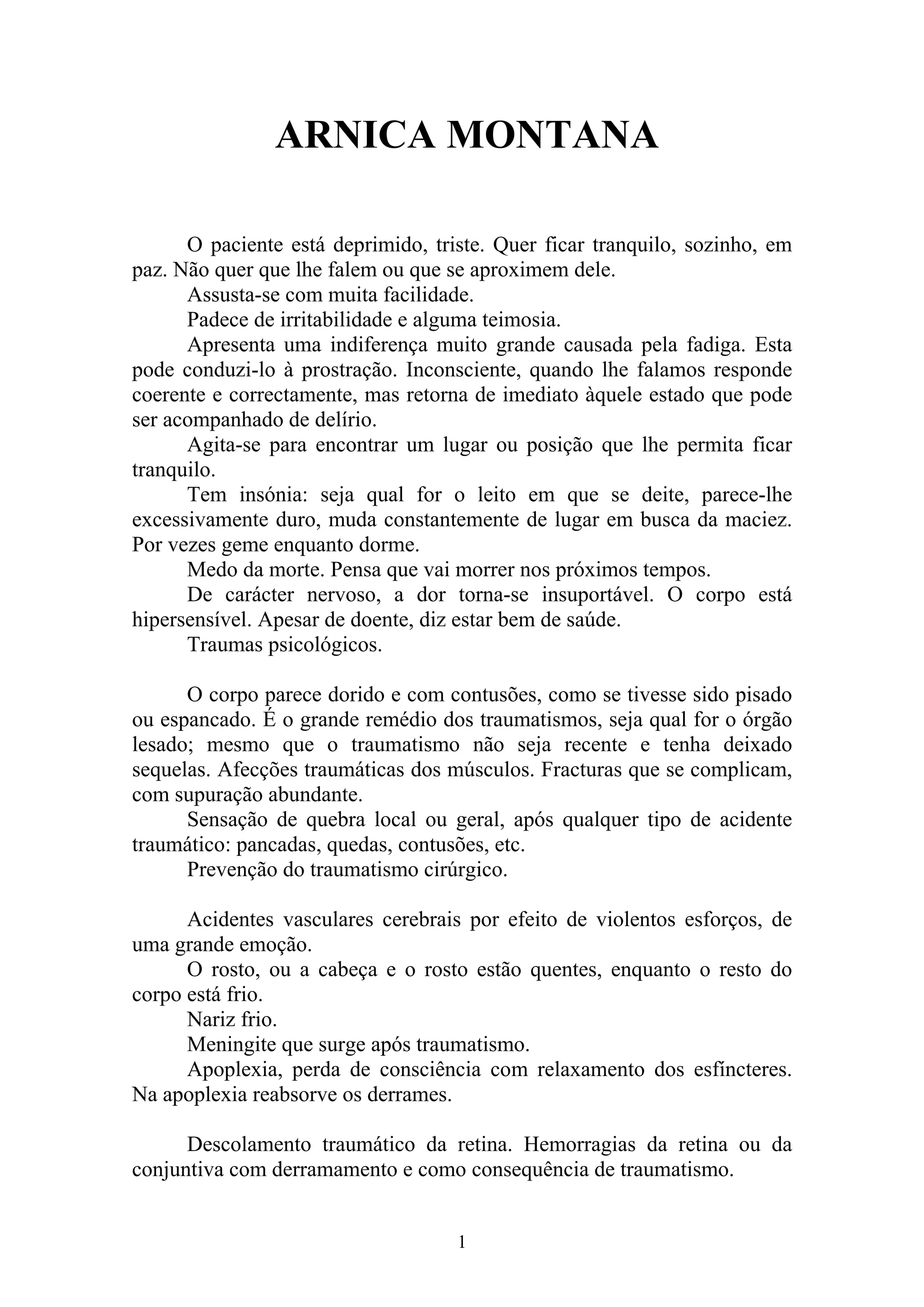 ARNICA MONTANA

O paciente está deprimido, triste. Quer ficar tranquilo, sozinho, em paz. Não quer que lhe falem ou que se aproximem dele.

Assusta-se com muita facilidade.

Padece de irritabilidade e alguma teimosia.

Apresenta uma indiferença muito grande causada pela fadiga. Esta pode conduzi-lo à prostração. Inconsciente, quando lhe falamos responde coerente e correctamente, mas retorna de imediato àquele estado que pode ser acompanhado de delírio.

Agita-se para encontrar um lugar ou posição que lhe permita ficar tranquilo.

Tem insónia: seja qual for o leito em que se deite, parece-lhe excessivamente duro, muda constantemente de lugar em busca da maciez. Por vezes geme enquanto dorme.

Medo da morte. Pensa que vai morrer nos próximos tempos.

De carácter nervoso, a dor torna-se insuportável. O corpo está hipersensível. Apesar de doente, diz estar bem de saúde.

Traumas psicológicos.

O corpo parece dorido e com contusões, como se tivesse sido pisado ou espancado. É o grande remédio dos traumatismos, seja qual for o órgão lesado; mesmo que o traumatismo não seja recente e tenha deixado sequelas. Afecções traumáticas dos músculos. Fracturas que se complicam, com supuração abundante.

Sensação de quebra local ou geral, após qualquer tipo de acidente traumático: pancadas, quedas, contusões, etc.

Prevenção do traumatismo cirúrgico.

Acidentes vasculares cerebrais por efeito de violentos esforços, de uma grande emoção.

O rosto, ou a cabeça e o rosto estão quentes, enquanto o resto do corpo está frio.

Nariz frio.

Meningite que surge após traumatismo.

Apoplexia, perda de consciência com relaxamento dos esfíncteres. Na apoplexia reabsorve os derrames.

Descolamento traumático da retina. Hemorragias da retina ou da conjuntiva com derramamento e como consequência de traumatismo.

1